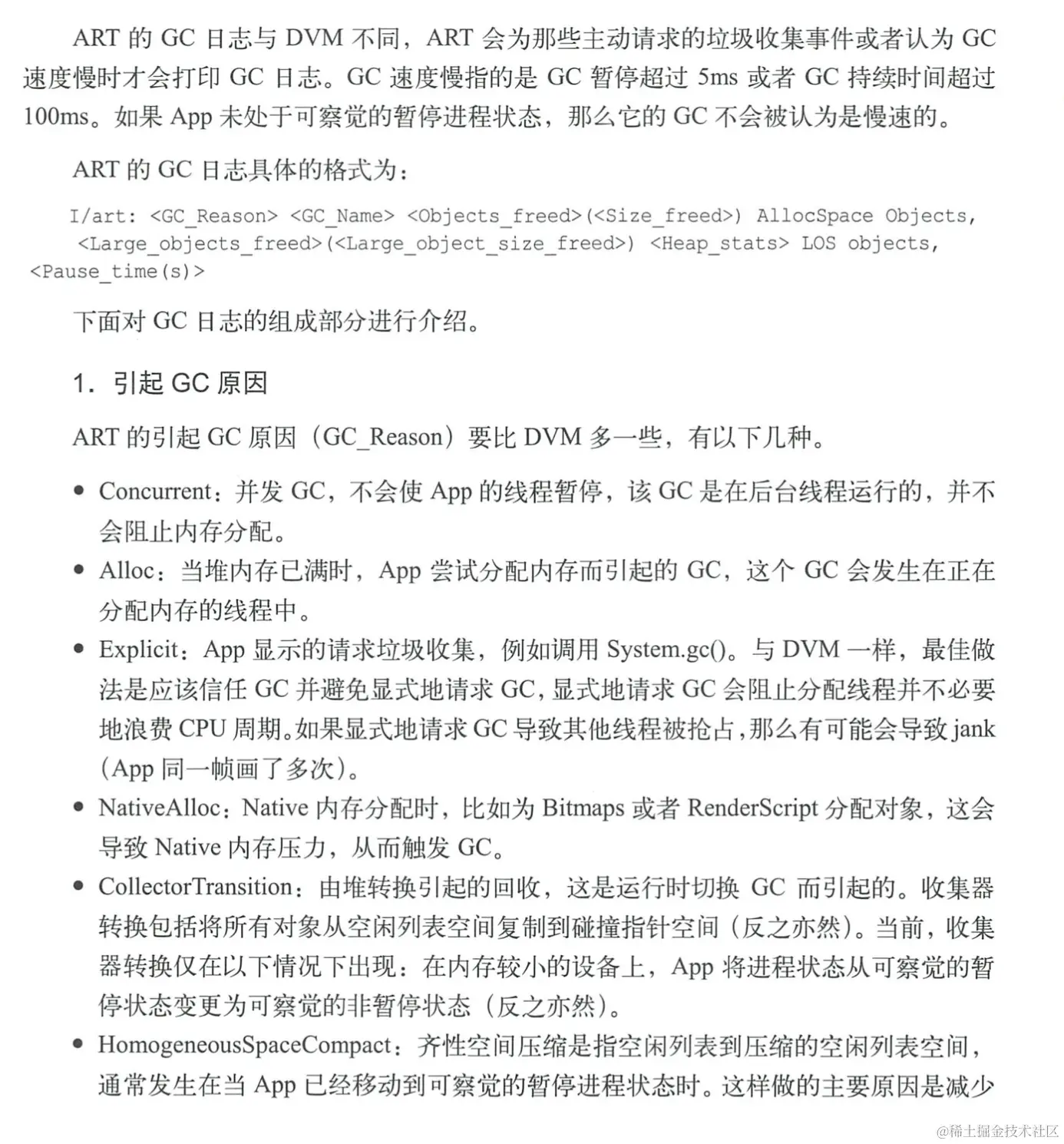 ART的GC日志与DVM不同，ART会为那些主动请求的垃圾收集事件或者认为GC速度慢时才会打印GC日志。GC速度慢指的是GC暂停超过5ms或者GC持续时间超过100ms。如果App未处于可察觉的暂停进程状态，那么它的GC不会被认为是慢速的。

ART的GC日志具体的格式为：

I/art: <GC_Reason> <GC_Name> <Objects_freed>(<Size_freed>) AllocSpace Objects,
<Large_objects_freed>(<Large_object_size_freed>) <Heap_stats> LOS objects,
<Pause_time(s)>

下面对GC日志的组成部分进行介绍。

1. 引起GC原因

ART的引起GC原因（GC_Reason）要比DVM多一些，有以下几种。

• Concurrent：并发GC，不会使App的线程暂停，该GC是在后台线程运行的，并不会阻止内存分配。
• Alloc：当堆内存已满时，App尝试分配内存而引起的GC，这个GC会发生在正在分配内存的线程中。
• Explicit：App显示的请求垃圾收集，例如调用System.gc()。与DVM一样，最佳做法是应该信任GC并避免显式地请求GC，显式地请求GC会阻止分配线程并不必要地浪费CPU周期。如果显式地请求GC导致其他线程被抢占，那么有可能会导致jank（App同一帧画了多次）。
• NativeAlloc：Native内存分配时，比如为Bitmaps或者RenderScript分配对象，这会导致Native内存压力，从而触发GC。
• CollectorTransition：由堆转换引起的回收，这是运行时切换GC而引起的。收集器转换包括将所有对象从空闲列表空间复制到碰撞指针空间（反之亦然）。当前，收集器转换仅在以下情况下出现：在内存较小的设备上，App将进程状态从可察觉的暂停状态变更为可察觉的非暂停状态（反之亦然）。
• HomogeneousSpaceCompact：齐性空间压缩是指空闲列表到压缩的空闲列表空间，通常发生在当App已经移动到可察觉的暂停进程状态时。这样做的主要原因是减少

@稀土掘金技术社区